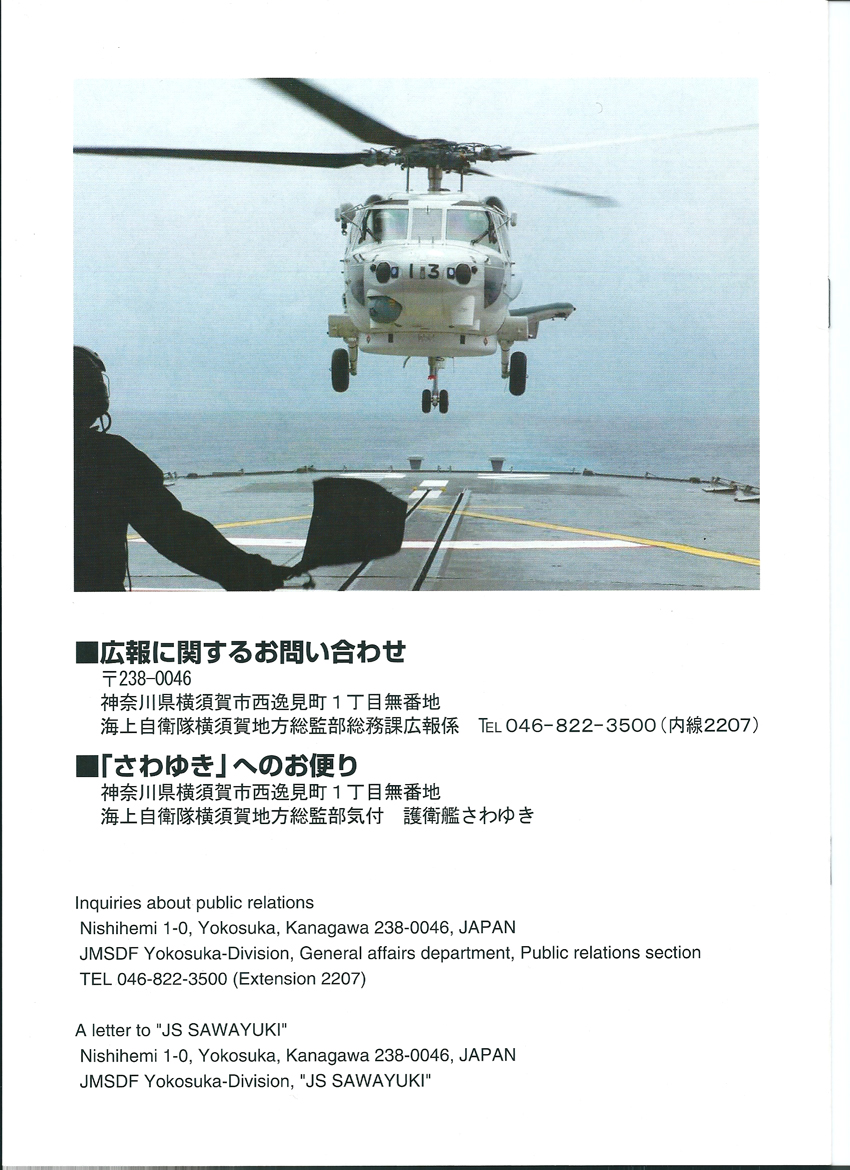 13

■広報に関するお問い合わせ
〒238-0046
神奈川県横須賀市西逸見町１丁目無番地
海上自衛隊横須賀地方総監部総務課広報係　TEL 046-822-3500（内線2207）

■「さわゆき」へのお便り
神奈川県横須賀市西逸見町１丁目無番地
海上自衛隊横須賀地方総監部気付　護衛艦さわゆき

Inquiries about public relations
Nishihemi 1-0, Yokosuka, Kanagawa 238-0046, JAPAN
JMSDF Yokosuka-Division, General affairs department, Public relations section
TEL 046-822-3500 (Extension 2207)

A letter to "JS SAWAYUKI"
Nishihemi 1-0, Yokosuka, Kanagawa 238-0046, JAPAN
JMSDF Yokosuka-Division, "JS SAWAYUKI"